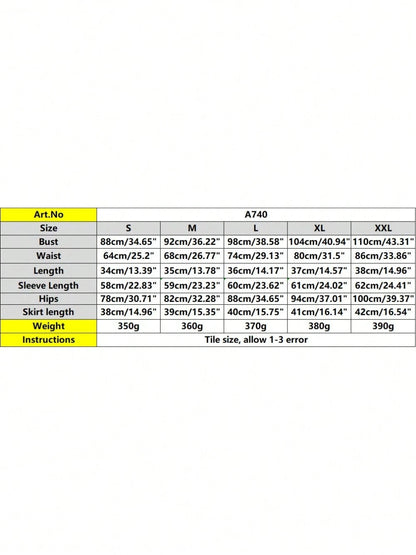 | Art.No | A740 | | | | |
|---|---|---|---|---|---|
| Size | S | M | L | XL | XXL |
| Bust | 88cm/34.65" | 92cm/36.22" | 98cm/38.58" | 104cm/40.94" | 110cm/43.31" |
| Waist | 64cm/25.2" | 68cm/26.77" | 74cm/29.13" | 80cm/31.5" | 86cm/33.86" |
| Length | 34cm/13.39" | 35cm/13.78" | 36cm/14.17" | 37cm/14.57" | 38cm/14.96" |
| Sleeve Length | 58cm/22.83" | 59cm/23.23" | 60cm/23.62" | 61cm/24.02" | 62cm/24.41" |
| Hips | 78cm/30.71" | 82cm/32.28" | 88cm/34.65" | 94cm/37.01" | 100cm/39.37" |
| Skirt length | 38cm/14.96" | 39cm/15.35" | 40cm/15.75" | 41cm/16.14" | 42cm/16.54" |
| Weight | 350g | 360g | 370g | 380g | 390g |
| Instructions | Tile size, allow 1-3 error | | | | |